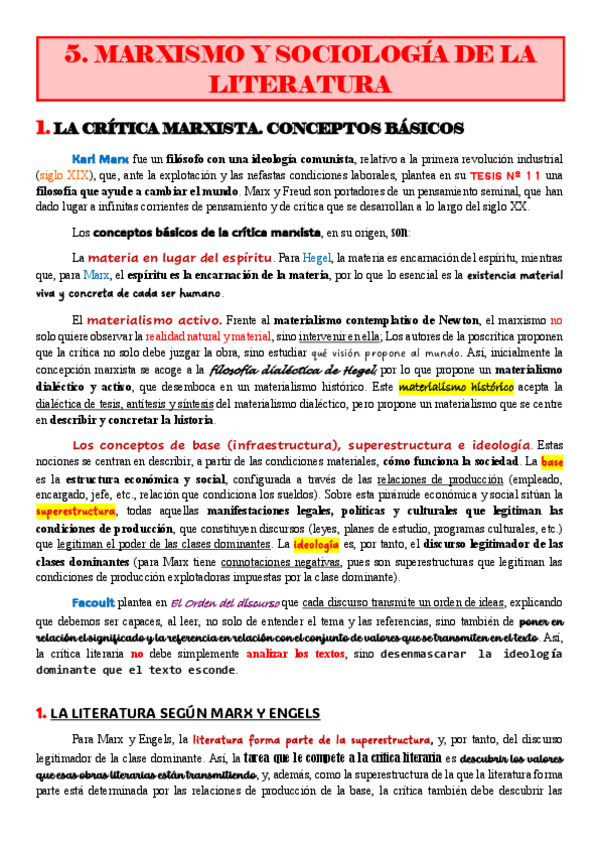 5. MARXISMO Y SOCIOLOGÍA DE LA LITERATURA

1. LA CRÍTICA MARXISTA. CONCEPTOS BÁSICOS

Karl Marx fue un filósofo con una ideología comunista, relativo a la primera revolución industrial (siglo XIX), que, ante la explotación y las nefastas condiciones laborales, plantea en su TESIS Nº 11 una filosofía que ayude a cambiar el mundo. Marx y Freud son portadores de un pensamiento seminal, que han dado lugar a infinitas corrientes de pensamiento y de crítica que se desarrollan a lo largo del siglo XX.

Los conceptos básicos de la crítica marxista, en su origen, son:

La materia en lugar del espíritu. Para Hegel, la materia es encarnación del espíritu, mientras que, para Marx, el espíritu es la encarnación de la materia, por lo que lo esencial es la existencia material viva y concreta de cada ser humano.

El materialismo activo. Frente al materialismo contemplativo de Newton, el marxismo no solo quiere observar la realidad natural y material, sino intervenir en ella; Los autores de la poscrítica proponen que la crítica no solo debe juzgar la obra, sino estudiar qué visión propone al mundo. Así, inicialmente la concepción marxista se acoge a la filosofía dialéctica de Hegel, por lo que propone un materialismo dialéctico y activo, que desemboca en un materialismo histórico. Este materialismo histórico acepta la dialéctica de tesis, antítesis y síntesis del materialismo dialéctico, pero propone un materialismo que se centre en describir y concretar la historia.

Los conceptos de base (infraestructura), superestructura e ideología. Estas nociones se centran en describir, a partir de las condiciones materiales, cómo funciona la sociedad. La base es la estructura económica y social, configurada a través de las relaciones de producción (empleado, encargado, jefe, etc., relación que condiciona los sueldos). Sobre esta pirámide económica y social sitúan la superestructura, todas aquellas manifestaciones legales, políticas y culturales que legitiman las condiciones de producción, que constituyen discursos (leyes, planes de estudio, programas culturales, etc.) que legitiman el poder de las clases dominantes. La ideología es, por tanto, el discurso legitimador de las clases dominantes (para Marx tiene connotaciones negativas, pues son superestructuras que legitiman las condiciones de producción explotadoras impuestas por la clase dominante).

Facoult plantea en El Orden del discurso que cada discurso transmite un orden de ideas, explicando que debemos ser capaces, al leer, no solo de entender el tema y las referencias, sino también de poner en relación el significado y la referencia en relación con el conjunto de valores que se transmiten en el texto. Así, la crítica literaria no debe simplemente analizar los textos, sino desenmascarar la ideología dominante que el texto esconde.

1. LA LITERATURA SEGÚN MARX Y ENGELS

Para Marx y Engels, la literatura forma parte de la superestructura, y, por tanto, del discurso legitimador de la clase dominante. Así, la tarea que le compete a la crítica literaria es descubrir los valores que esas obras literarias están transmitiendo, y, además, como la superestructura de la que la literatura forma parte está determinada por las relaciones de producción de la base, la crítica también debe descubrir las